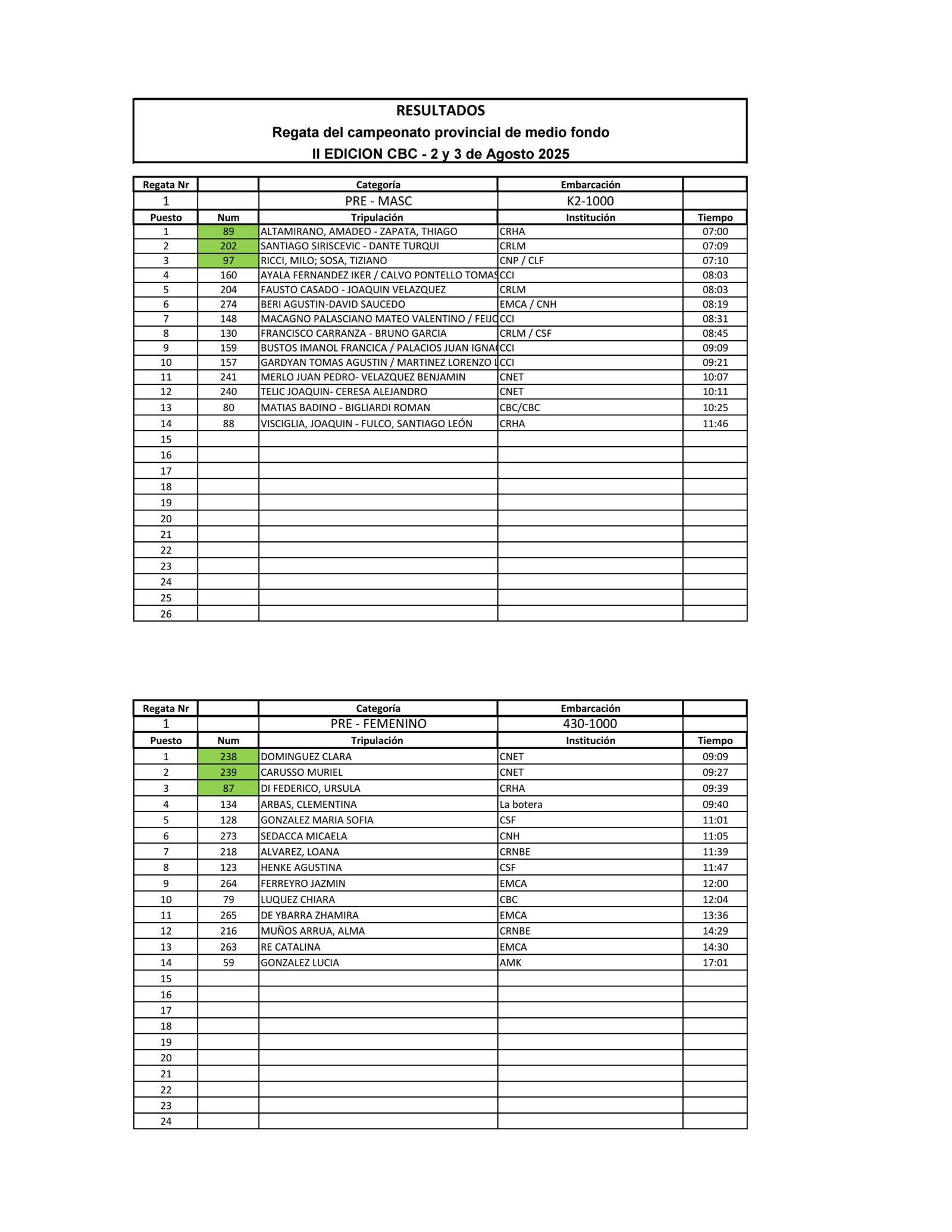 RESULTADOS
Regata del campeonato provincial de medio fondo
II EDICION CBC - 2 y 3 de Agosto 2025

| Regata Nr | | Categoría | Embarcación | |
|---|---|---|---|---|
| 1 | | PRE - MASC | K2-1000 | |
| Puesto | Num | Tripulación | Institución | Tiempo |
| 1 | 89 | ALTAMIRANO, AMADEO - ZAPATA, THIAGO | CRHA | 07:00 |
| 2 | 202 | SANTIAGO SIRISCEVIC - DANTE TURQUI | CRLM | 07:09 |
| 3 | 97 | RICCI, MILO; SOSA, TIZIANO | CNP / CLF | 07:10 |
| 4 | 160 | AYALA FERNANDEZ IKER / CALVO PONTELLO TOMAS | CCI | 08:03 |
| 5 | 204 | FAUSTO CASADO - JOAQUIN VELAZQUEZ | CRLM | 08:03 |
| 6 | 274 | BERI AGUSTIN-DAVID SAUCEDO | EMCA / CNH | 08:19 |
| 7 | 148 | MACAGNO PALASCIANO MATEO VALENTINO / FEIJO | CCI | 08:31 |
| 8 | 130 | FRANCISCO CARRANZA - BRUNO GARCIA | CRLM / CSF | 08:45 |
| 9 | 159 | BUSTOS IMANOL FRANCICA / PALACIOS JUAN IGNA | CCI | 09:09 |
| 10 | 157 | GARDYAN TOMAS AGUSTIN / MARTINEZ LORENZO L | CCI | 09:21 |
| 11 | 241 | MERLO JUAN PEDRO- VELAZQUEZ BENJAMIN | CNET | 10:07 |
| 12 | 240 | TELIC JOAQUIN- CERESA ALEJANDRO | CNET | 10:11 |
| 13 | 80 | MATIAS BADINO - BIGLIARDI ROMAN | CBC/CBC | 10:25 |
| 14 | 88 | VISCIGLIA, JOAQUIN - FULCO, SANTIAGO LEÓN | CRHA | 11:46 |
| 15 | | | | |
| 16 | | | | |
| 17 | | | | |
| 18 | | | | |
| 19 | | | | |
| 20 | | | | |
| 21 | | | | |
| 22 | | | | |
| 23 | | | | |
| 24 | | | | |
| 25 | | | | |
| 26 | | | | |

| Regata Nr | | Categoría | Embarcación | |
|---|---|---|---|---|
| 1 | | PRE - FEMENINO | 430-1000 | |
| Puesto | Num | Tripulación | Institución | Tiempo |
| 1 | 238 | DOMINGUEZ CLARA | CNET | 09:09 |
| 2 | 239 | CARUSSO MURIEL | CNET | 09:27 |
| 3 | 87 | DI FEDERICO, URSULA | CRHA | 09:39 |
| 4 | 134 | ARBAS, CLEMENTINA | La botera | 09:40 |
| 5 | 128 | GONZALEZ MARIA SOFIA | CSF | 11:01 |
| 6 | 273 | SEDACCA MICAELA | CNH | 11:05 |
| 7 | 218 | ALVAREZ, LOANA | CRNBE | 11:39 |
| 8 | 123 | HENKE AGUSTINA | CSF | 11:47 |
| 9 | 264 | FERREYRO JAZMIN | EMCA | 12:00 |
| 10 | 79 | LUQUEZ CHIARA | CBC | 12:04 |
| 11 | 265 | DE YBARRA ZHAMIRA | EMCA | 13:36 |
| 12 | 216 | MUÑOS ARRUA, ALMA | CRNBE | 14:29 |
| 13 | 263 | RE CATALINA | EMCA | 14:30 |
| 14 | 59 | GONZALEZ LUCIA | AMK | 17:01 |
| 15 | | | | |
| 16 | | | | |
| 17 | | | | |
| 18 | | | | |
| 19 | | | | |
| 20 | | | | |
| 21 | | | | |
| 22 | | | | |
| 23 | | | | |
| 24 | | | | |